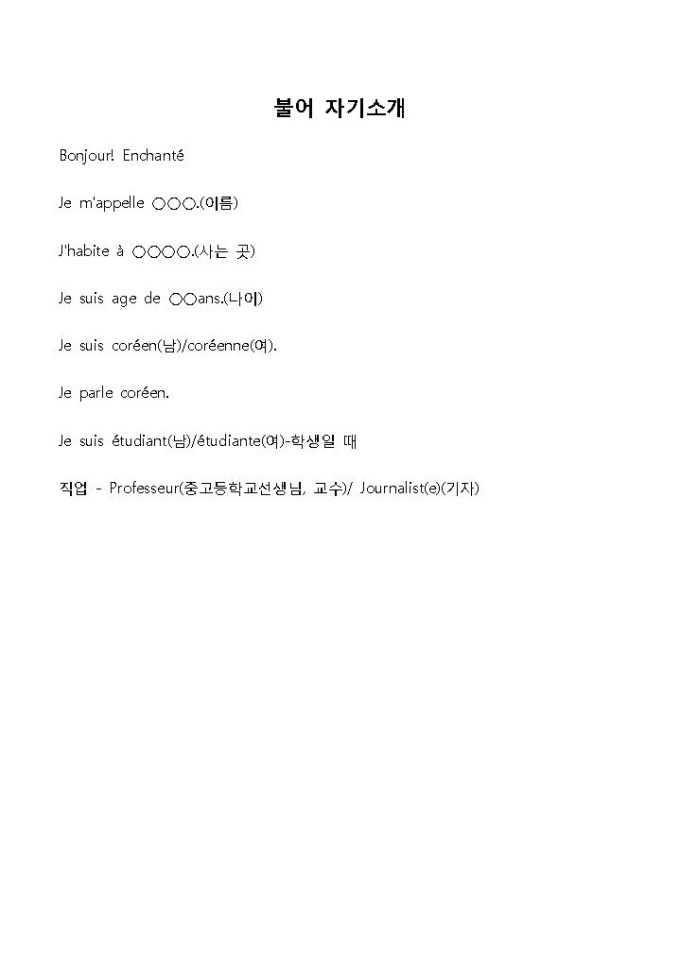 불어 자기소개

Bonjour! Enchanté

Je m'appelle ○○○.(이름)

J'habite à ○○○○.(사는 곳)

Je suis age de ○○ans.(나이)

Je suis coréen(남)/coréenne(여).

Je parle coréen.

Je suis étudiant(남)/étudiante(여)-학생일 때

직업 - Professeur(중고등학교선생님, 교수)/ Journalist(e)(기자)